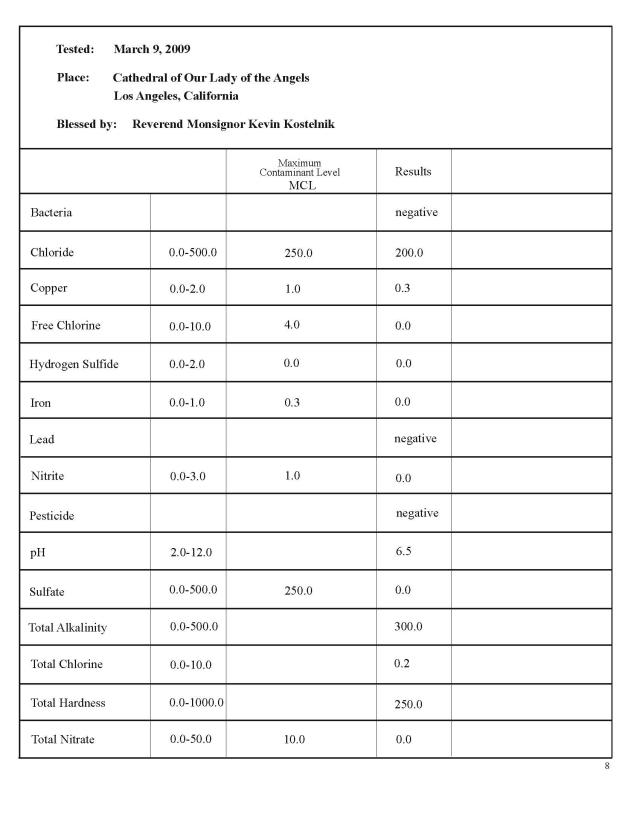 Tested: March 9, 2009

Place: Cathedral of Our Lady of the Angels
Los Angeles, California

Blessed by: Reverend Monsignor Kevin Kostelnik

| | | Maximum Contaminant Level MCL | Results | |
|---|---|---|---|---|
| Bacteria | | | negative | |
| Chloride | 0.0-500.0 | 250.0 | 200.0 | |
| Copper | 0.0-2.0 | 1.0 | 0.3 | |
| Free Chlorine | 0.0-10.0 | 4.0 | 0.0 | |
| Hydrogen Sulfide | 0.0-2.0 | 0.0 | 0.0 | |
| Iron | 0.0-1.0 | 0.3 | 0.0 | |
| Lead | | | negative | |
| Nitrite | 0.0-3.0 | 1.0 | 0.0 | |
| Pesticide | | | negative | |
| pH | 2.0-12.0 | | 6.5 | |
| Sulfate | 0.0-500.0 | 250.0 | 0.0 | |
| Total Alkalinity | 0.0-500.0 | | 300.0 | |
| Total Chlorine | 0.0-10.0 | | 0.2 | |
| Total Hardness | 0.0-1000.0 | | 250.0 | |
| Total Nitrate | 0.0-50.0 | 10.0 | 0.0 | |

8